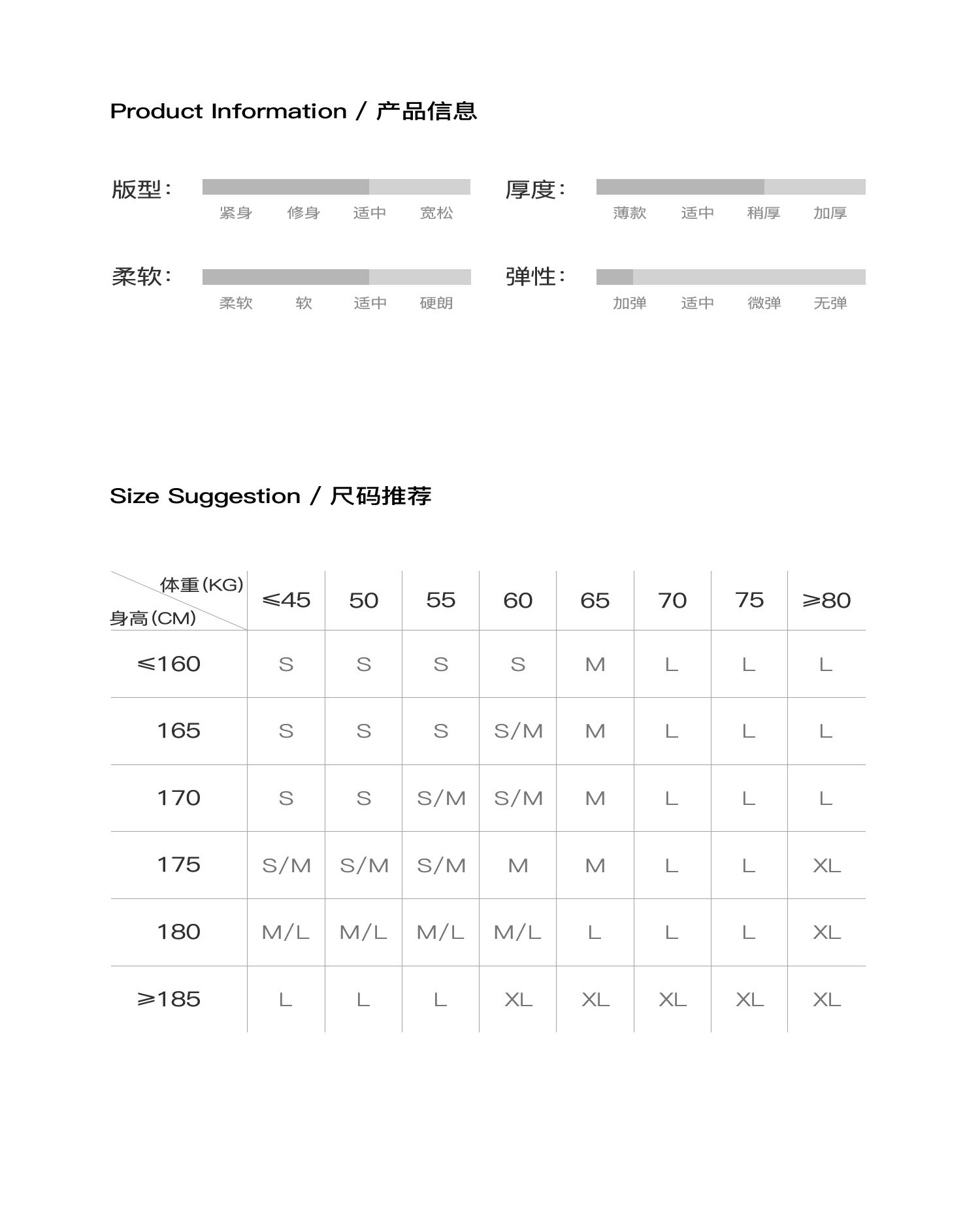 Product Information / 产品信息

版型:
紧身 修身 适中 宽松

厚度:
薄款 适中 稍厚 加厚

柔软:
柔软 软 适中 硬朗

弹性:
加弹 适中 微弹 无弹

Size Suggestion / 尺码推荐

| 体重(KG) 身高(CM) | ≤45 | 50 | 55 | 60 | 65 | 70 | 75 | ≥80 |
|---|---|---|---|---|---|---|---|---|
| ≤160 | S | S | S | S | M | L | L | L |
| 165 | S | S | S | S/M | M | L | L | L |
| 170 | S | S | S/M | S/M | M | L | L | L |
| 175 | S/M | S/M | S/M | M | M | L | L | XL |
| 180 | M/L | M/L | M/L | M/L | L | L | L | XL |
| ≥185 | L | L | L | XL | XL | XL | XL | XL |